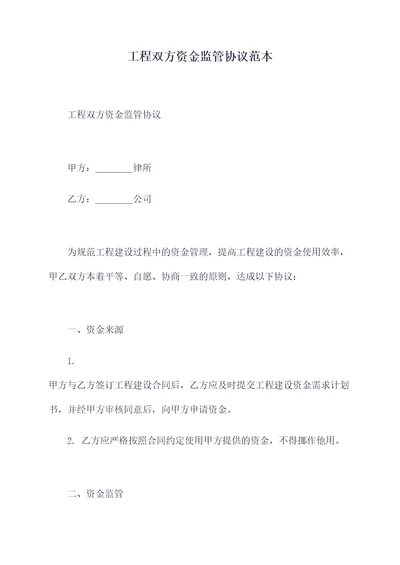 工程双方资金监管协议范本

工程双方资金监管协议

甲方：________律所

乙方：________公司

为规范工程建设过程中的资金管理，提高工程建设的资金使用效率，甲乙双方本着平等、自愿、协商一致的原则，达成以下协议：

一、资金来源

1.

甲方与乙方签订工程建设合同后，乙方应及时提交工程建设资金需求计划书，并经甲方审核同意后，向甲方申请资金。

2. 乙方应严格按照合同约定使用甲方提供的资金，不得挪作他用。

二、资金监管